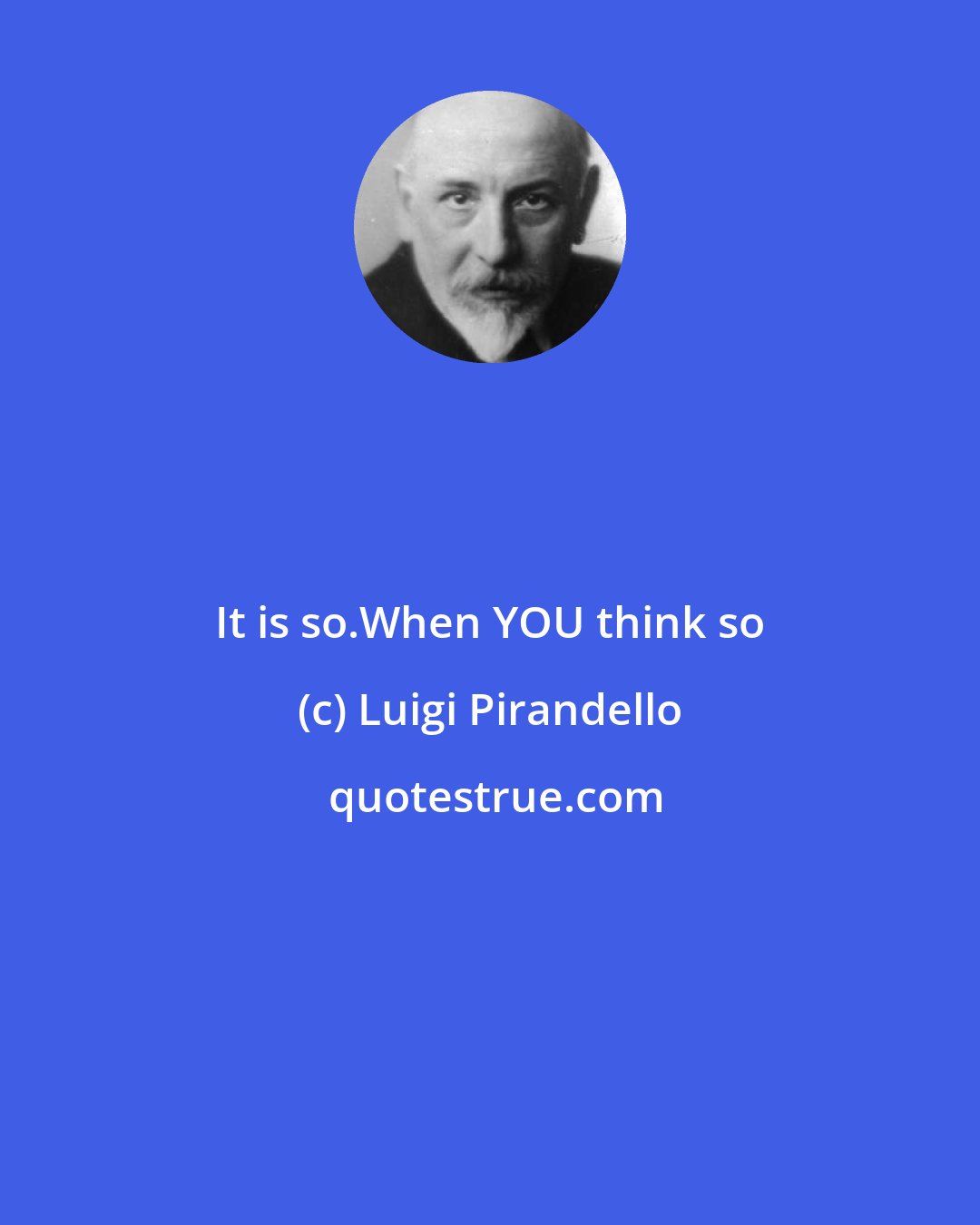 It is so.When YOU think so

(c) Luigi Pirandello

quotestrue.com